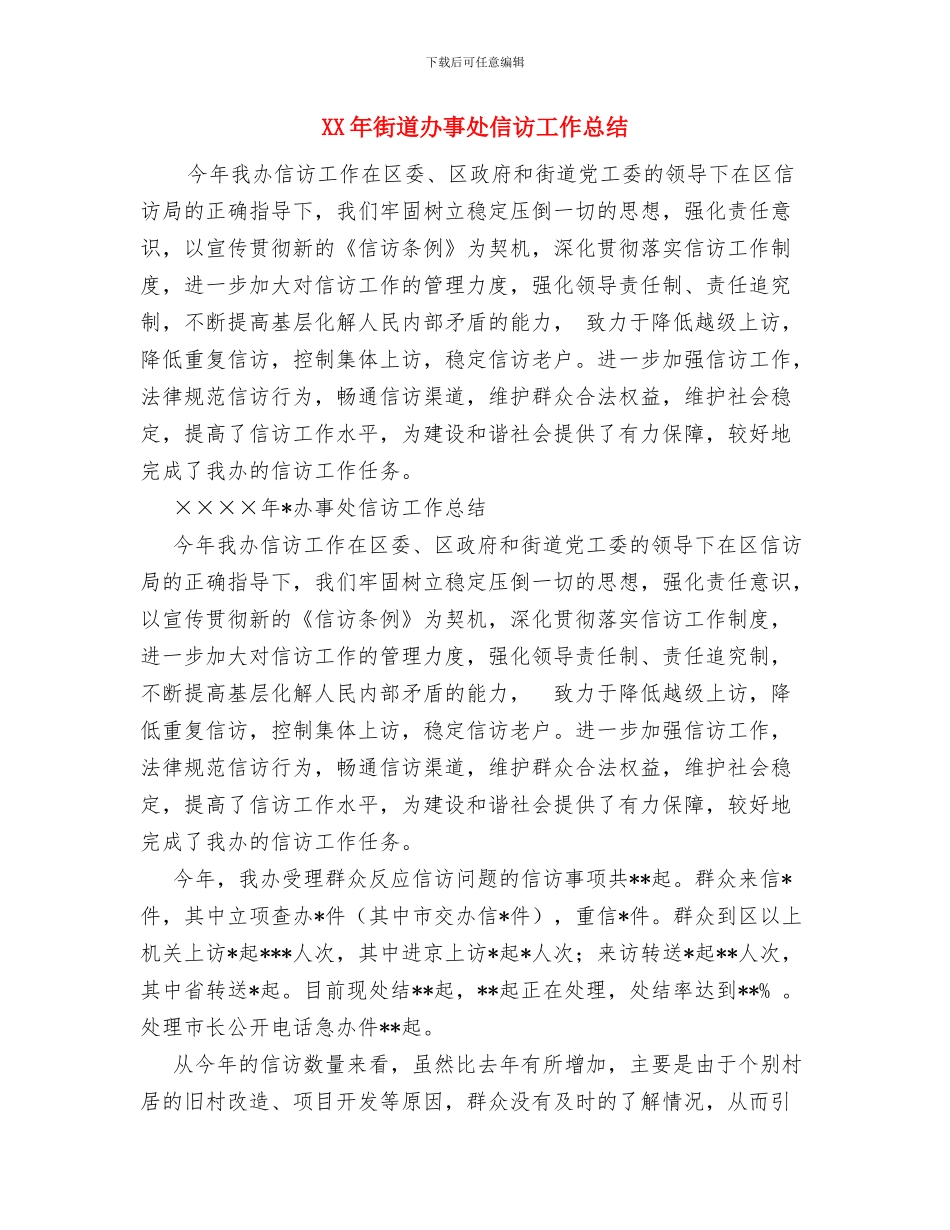 下载后可任意编辑

XX年街道办事处信访工作总结

今年我办信访工作在区委、区政府和街道党工委的领导下在区信访局的正确指导下，我们牢固树立稳定压倒一切的思想，强化责任意识，以宣传贯彻新的《信访条例》为契机，深化贯彻落实信访工作制度，进一步加大对信访工作的管理力度，强化领导责任制、责任追究制，不断提高基层化解人民内部矛盾的能力， 致力于降低越级上访，降低重复信访，控制集体上访，稳定信访老户。进一步加强信访工作，法律规范信访行为，畅通信访渠道，维护群众合法权益，维护社会稳定，提高了信访工作水平，为建设和谐社会提供了有力保障，较好地完成了我办的信访工作任务。

××××年*办事处信访工作总结

今年我办信访工作在区委、区政府和街道党工委的领导下在区信访局的正确指导下，我们牢固树立稳定压倒一切的思想，强化责任意识，以宣传贯彻新的《信访条例》为契机，深化贯彻落实信访工作制度，进一步加大对信访工作的管理力度，强化领导责任制、责任追究制，不断提高基层化解人民内部矛盾的能力， 致力于降低越级上访，降低重复信访，控制集体上访，稳定信访老户。进一步加强信访工作，法律规范信访行为，畅通信访渠道，维护群众合法权益，维护社会稳定，提高了信访工作水平，为建设和谐社会提供了有力保障，较好地完成了我办的信访工作任务。

今年，我办受理群众反应信访问题的信访事项共**起。群众来信*件，其中立项查办*件（其中市交办信*件），重信*件。群众到区以上机关上访*起***人次，其中进京上访*起*人次；来访转送*起**人次，其中省转送*起。目前现处结**起，**起正在处理，处结率达到**% 。处理市长公开电话急办件**起。

从今年的信访数量来看，虽然比去年有所增加，主要是由于个别村居的旧村改造、项目开发等原因，群众没有及时的了解情况，从而引